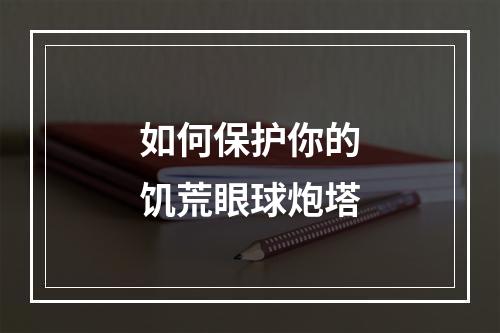 如何保护你的
饥荒眼球炮塔